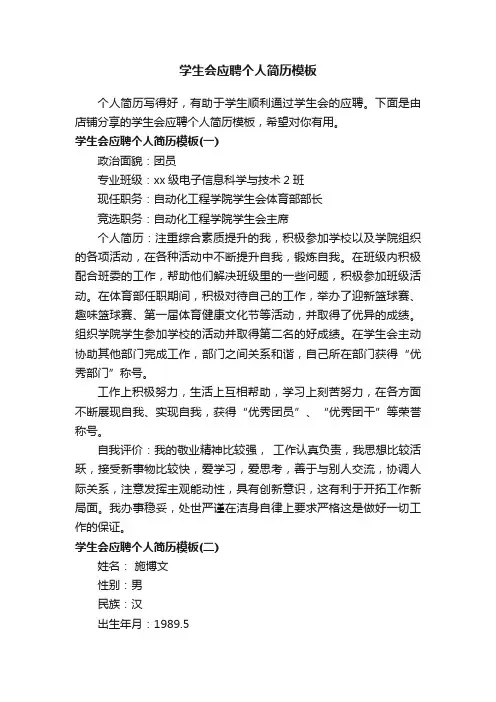 学生会应聘个人简历模板

个人简历写得好，有助于学生顺利通过学生会的应聘。下面是由店铺分享的学生会应聘个人简历模板，希望对你有用。

学生会应聘个人简历模板(一)

政治面貌：团员

专业班级：xx 级电子信息科学与技术 2 班

现任职务：自动化工程学院学生会体育部部长

竞选职务：自动化工程学院学生会主席

个人简历：注重综合素质提升的我，积极参加学校以及学院组织的各项活动，在各种活动中不断提升自我，锻炼自我。在班级内积极配合班委的工作，帮助他们解决班级里的一些问题，积极参加班级活动。在体育部任职期间，积极对待自己的工作，举办了迎新篮球赛、趣味篮球赛、第一届体育健康文化节等活动，并取得了优异的成绩。组织学院学生参加学校的活动并取得第二名的好成绩。在学生会主动协助其他部门完成工作，部门之间关系和谐，自己所在部门获得“优秀部门”称号。

工作上积极努力，生活上互相帮助，学习上刻苦努力，在各方面不断展现自我、实现自我，获得“优秀团员”、“优秀团干”等荣誉称号。

自我评价：我的敬业精神比较强， 工作认真负责，我思想比较活跃，接受新事物比较快，爱学习，爱思考，善于与别人交流，协调人际关系，注意发挥主观能动性，具有创新意识，这有利于开拓工作新局面。我办事稳妥，处世严谨在洁身自律上要求严格这是做好一切工作的保证。

学生会应聘个人简历模板(二)

姓名： 施博文

性别：男

民族：汉

出生年月：1989.5